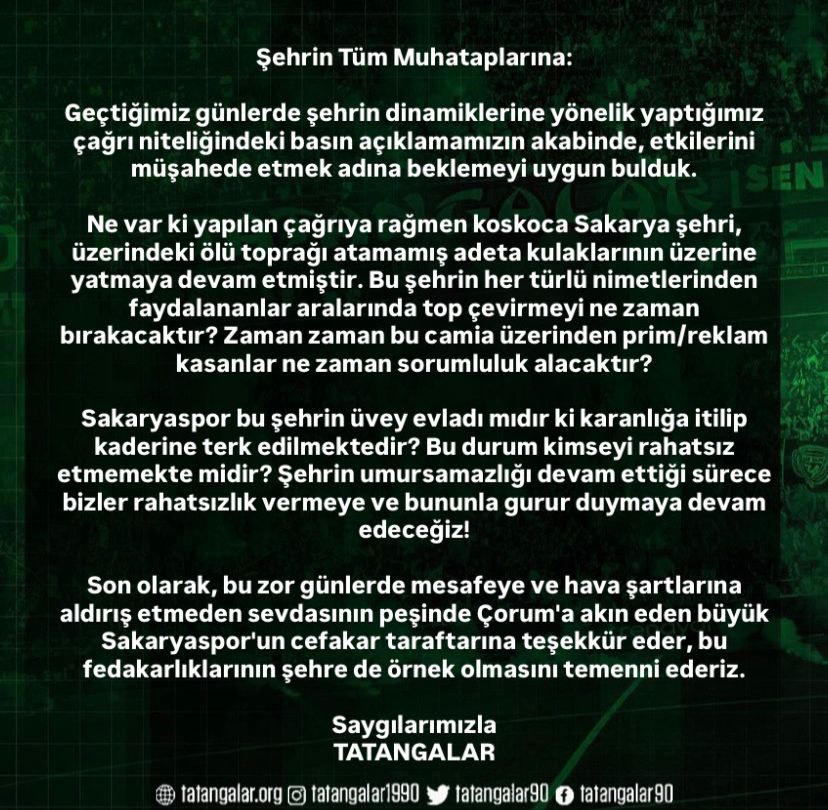 Şehrin Tüm Muhataplarına:

Geçtiğimiz günlerde şehrin dinamiklerine yönelik yaptığımız çağrı niteliğindeki basın açıklamamızın akabinde, etkilerini müşahede etmek adına beklemeyi uygun bulduk.

Ne var ki yapılan çağrıya rağmen koskoca Sakarya şehri, üzerindeki ölü toprağı atamamış adeta kulaklarının üzerine yatmaya devam etmiştir. Bu şehrin her türlü nimetlerinden faydalananlar aralarında top çevirmeyi ne zaman bırakacaktır? Zaman zaman bu camia üzerinden prim/reklam kasanlar ne zaman sorumluluk alacaktır?

Sakaryaspor bu şehrin üvey evladı mıdır ki karanlığa itilip kaderine terk edilmektedir? Bu durum kimseyi rahatsız etmemekte midir? Şehrin umursamazlığı devam ettiği sürece bizler rahatsızlık vermeye ve bununla gurur duymaya devam edeceğiz!

Son olarak, bu zor günlerde mesafeye ve hava şartlarına aldırış etmeden sevdasının peşinde Çorum'a akın eden büyük Sakaryaspor'un cefakar taraftarına teşekkür eder, bu fedakarlıklarının şehre de örnek olmasını temenni ederiz.

Saygılarımızla
TATANGALAR

tatangalar.org tatangalar1990 tatangalar90 tatangalar90